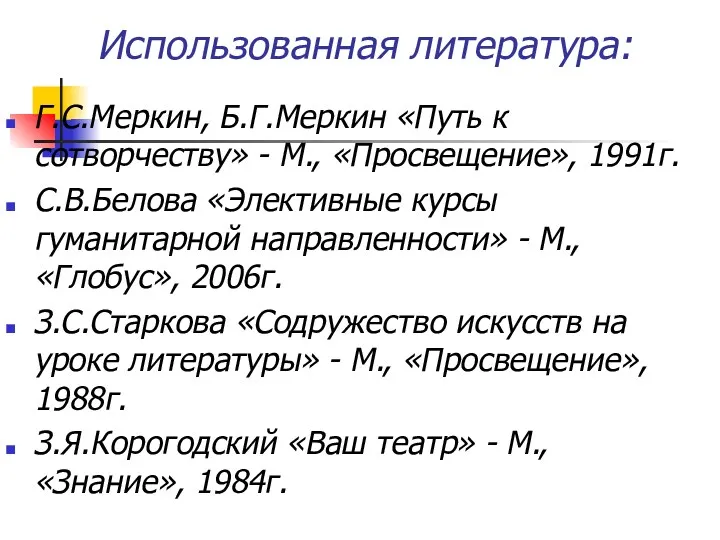 Использованная литература:

Г.С.Меркин, Б.Г.Меркин «Путь к сотворчеству» - М., «Просвещение», 1991г.

С.В.Белова «Элективные курсы гуманитарной направленности» - М., «Глобус», 2006г.

З.С.Старкова «Содружество искусств на уроке литературы» - М., «Просвещение», 1988г.

З.Я.Корогодский «Ваш театр» - М., «Знание», 1984г.